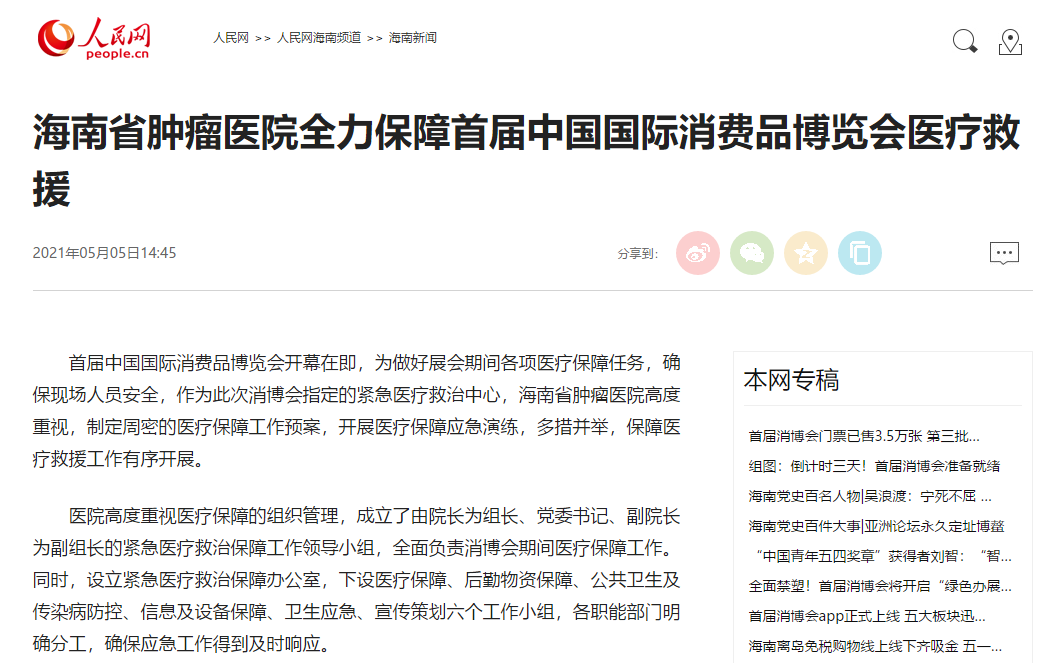 人民网
people.cn

人民网 >> 人民网海南频道 >> 海南新闻

海南省肿瘤医院全力保障首届中国国际消费品博览会医疗救援

2021年05月05日14:45

分享到:

首届中国国际消费品博览会开幕在即，为做好展会期间各项医疗保障任务，确保现场人员安全，作为此次消博会指定的紧急医疗救治中心，海南省肿瘤医院高度重视，制定周密的医疗保障工作预案，开展医疗保障应急演练，多措并举，保障医疗救援工作有序开展。

医院高度重视医疗保障的组织管理，成立了由院长为组长、党委书记、副院长为副组长的紧急医疗救治保障工作领导小组，全面负责消博会期间医疗保障工作。同时，设立紧急医疗救治保障办公室，下设医疗保障、后勤物资保障、公共卫生及传染病防控、信息及设备保障、卫生应急、宣传策划六个工作小组，各职能部门明确分工，确保应急工作得到及时响应。

本网专稿

首届消博会门票已售3.5万张 第三批...

组图：倒计时三天！首届消博会准备就绪

海南党史百名人物|吴浪波：宁死不屈 ...

海南党史百件大事|亚洲论坛永久定址博鳌

“中国青年五四奖章”获得者刘智：“智...

全面禁塑！首届消博会将开启“绿色办展...

首届消博会app正式上线 五大板块迅...

海南离岛免税购物线上线下齐吸金 五一...